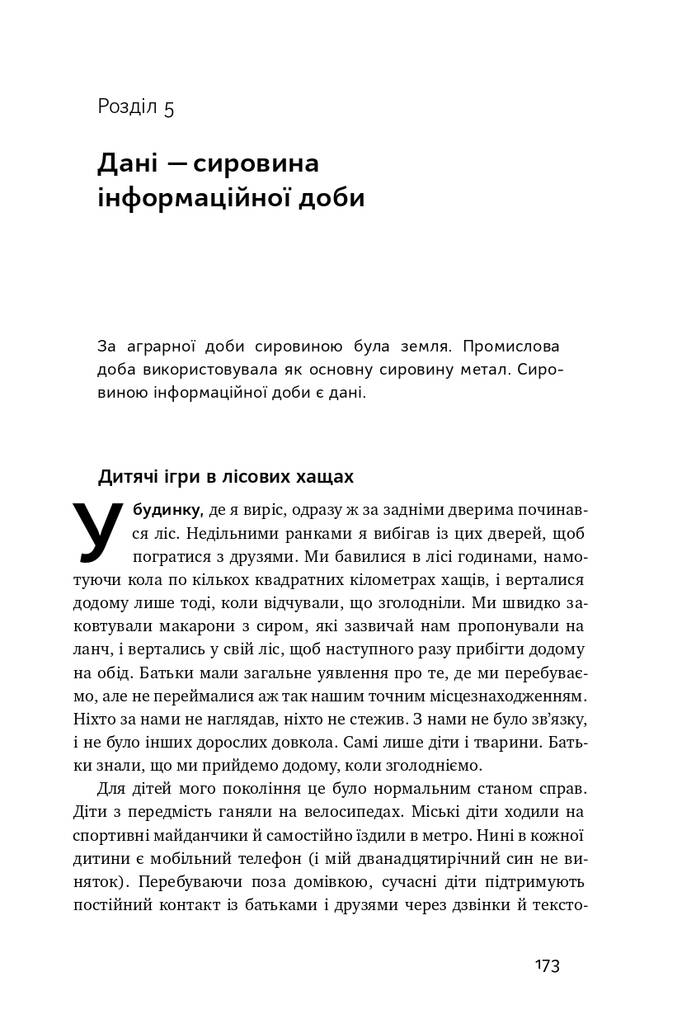 Розділ 5

Дані — сировина інформаційної доби

За аграрної доби сировиною була земля. Промислова доба використовувала як основну сировину метал. Сировиною інформаційної доби є дані.

Дитячі ігри в лісових хащах

У будинку, де я виріс, одразу ж за задніми дверима починався ліс. Недільними ранками я вибігав із цих дверей, щоб погратися з друзями. Ми бавилися в лісі годинами, намотуючи кола по кількох квадратних кілометрах хащів, і верталися додому лише тоді, коли відчували, що зголодніли. Ми швидко заковтували макарони з сиром, які зазвичай нам пропонували на ланч, і вертались у свій ліс, щоб наступного разу прибігти додому на обід. Батьки мали загальне уявлення про те, де ми перебуваємо, але не переймалися аж так нашим точним місцезнаходженням. Ніхто за нами не наглядав, ніхто не стежив. З нами не було зв'язку, і не було інших дорослих довкола. Самі лише діти і тварини. Батьки знали, що ми прийдемо додому, коли зголодніємо.

Для дітей мого покоління це було нормальним станом справ. Діти з передмість ганяли на велосипедах. Міські діти ходили на спортивні майданчики й самостійно їздили в метро. Нині в кожної дитини є мобільний телефон (і мій дванадцятирічний син не виняток). Перебуваючи поза домівкою, сучасні діти підтримують постійний контакт із батьками і друзями через дзвінки й тексто-

173